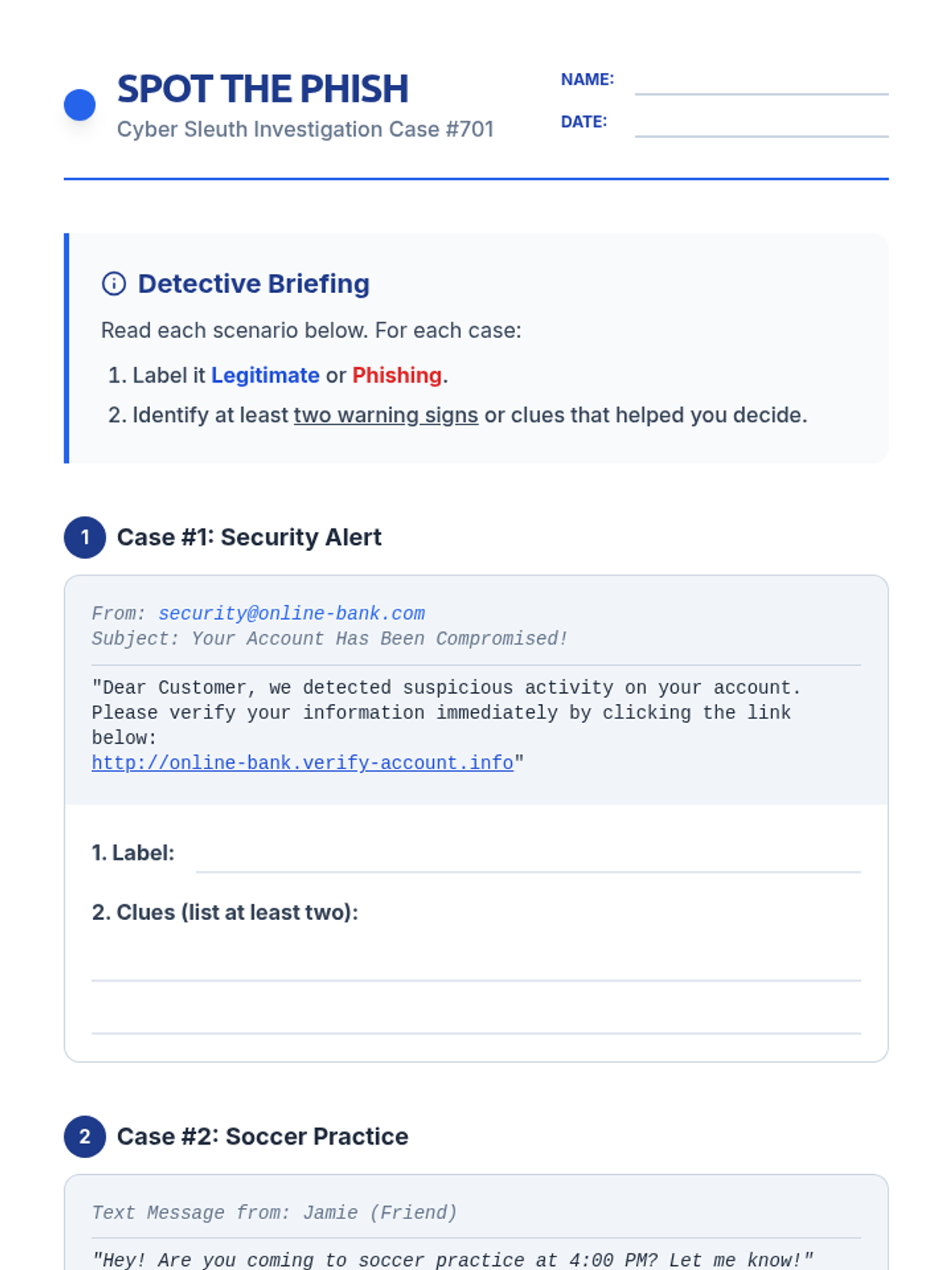 SPOT THE PHISH
Cyber Sleuth Investigation Case #701

NAME:
DATE:

Detective Briefing

Read each scenario below. For each case:

1. Label it Legitimate or Phishing.
2. Identify at least two warning signs or clues that helped you decide.

1 Case #1: Security Alert

From: security@online-bank.com
Subject: Your Account Has Been Compromised!

"Dear Customer, we detected suspicious activity on your account. Please verify your information immediately by clicking the link below:
http://online-bank.verify-account.info"

1. Label:

2. Clues (list at least two):

2 Case #2: Soccer Practice

Text Message from: Jamie (Friend)

"Hey! Are you coming to soccer practice at 4:00 PM? Let me know!"